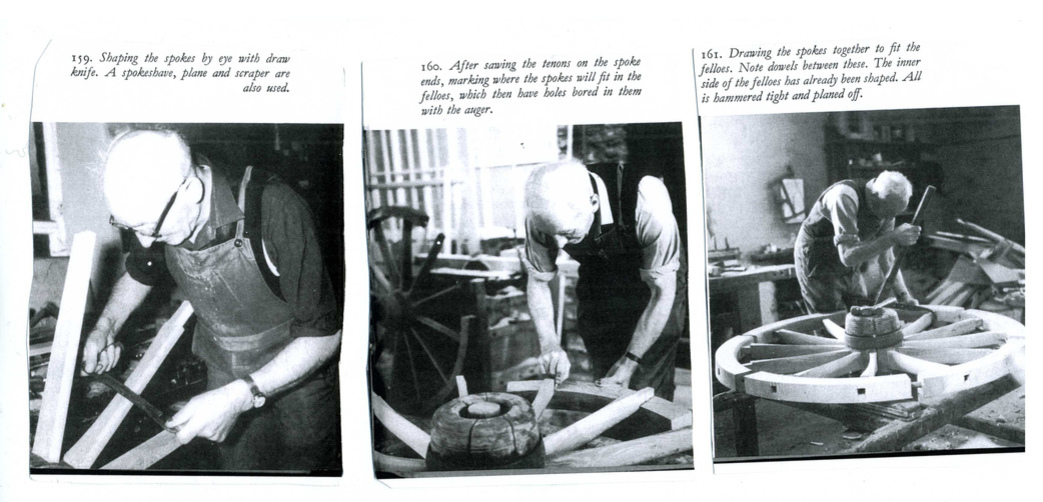 159. Shaping the spokes by eye with draw knife. A spokeshave, plane and scraper are also used.

160. After sawing the tenons on the spoke ends, marking where the spokes will fit in the felloes, which then have holes bored in them with the auger.

161. Drawing the spokes together to fit the felloes. Note dowels between these. The inner side of the felloes has already been shaped. All is hammered tight and planed off.